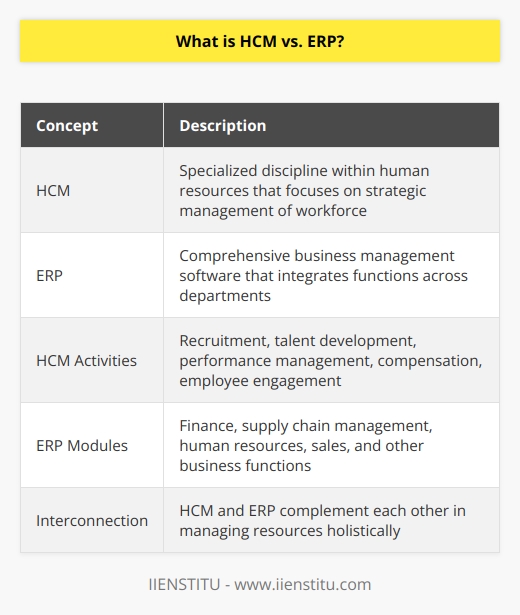 What is HCM vs. ERP?

| Concept | Description |
|---|---|
| HCM | Specialized discipline within human resources that focuses on strategic management of workforce |
| ERP | Comprehensive business management software that integrates functions across departments |
| HCM Activities | Recruitment, talent development, performance management, compensation, employee engagement |
| ERP Modules | Finance, supply chain management, human resources, sales, and other business functions |
| Interconnection | HCM and ERP complement each other in managing resources holistically |

IIENSTITU - www.iienstitu.com